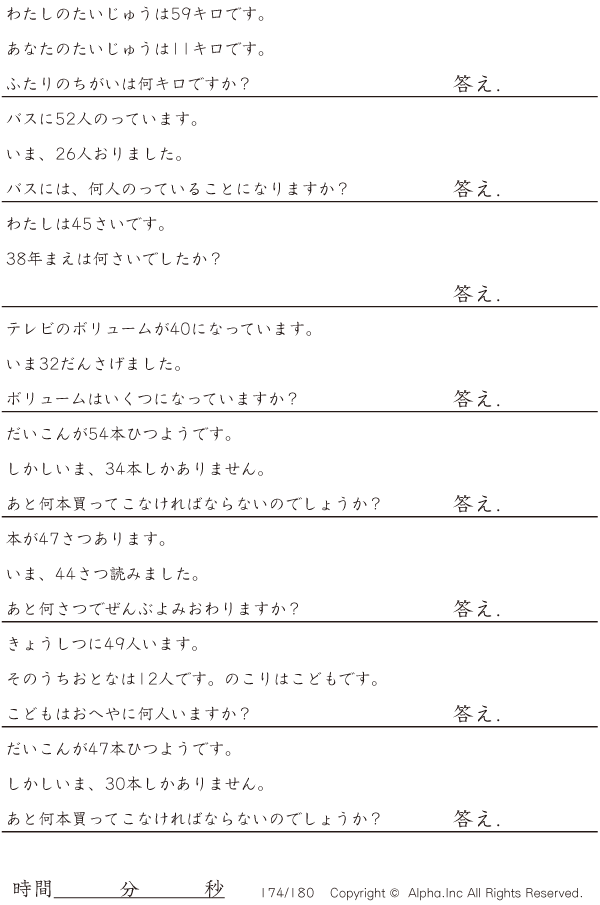 わたしのたいじゅうは59キロです。

あなたのたいじゅうは11キロです。

ふたりのちがいは何キロですか?

答え.

バスに52人のっています。

いま、26人おりました。

バスには、何人のっていることになりますか?

答え.

わたしは45さいです。

38年まえは何さいでしたか?

答え.

テレビのボリュームが40になっています。

いま32だんさげました。

ボリュームはいくつになっていますか?

答え.

だいこんが54本ひつようです。

しかしいま、34本しかありません。

あと何本買ってこなければならないのでしょうか?

答え.

本が47さつあります。

いま、44さつ読みました。

あと何さつでぜんぶよみおわりますか?

答え.

きょうしつに49人います。

そのうちおとなは12人です。のこりはこどもです。

こどもはおへやに何人いますか?

答え.

だいこんが47本ひつようです。

しかしいま、30本しかありません。

あと何本買ってこなければならないのでしょうか?

答え.

時間____分____秒

174/180 Copyright © Alpha.Inc All Rights Reserved.